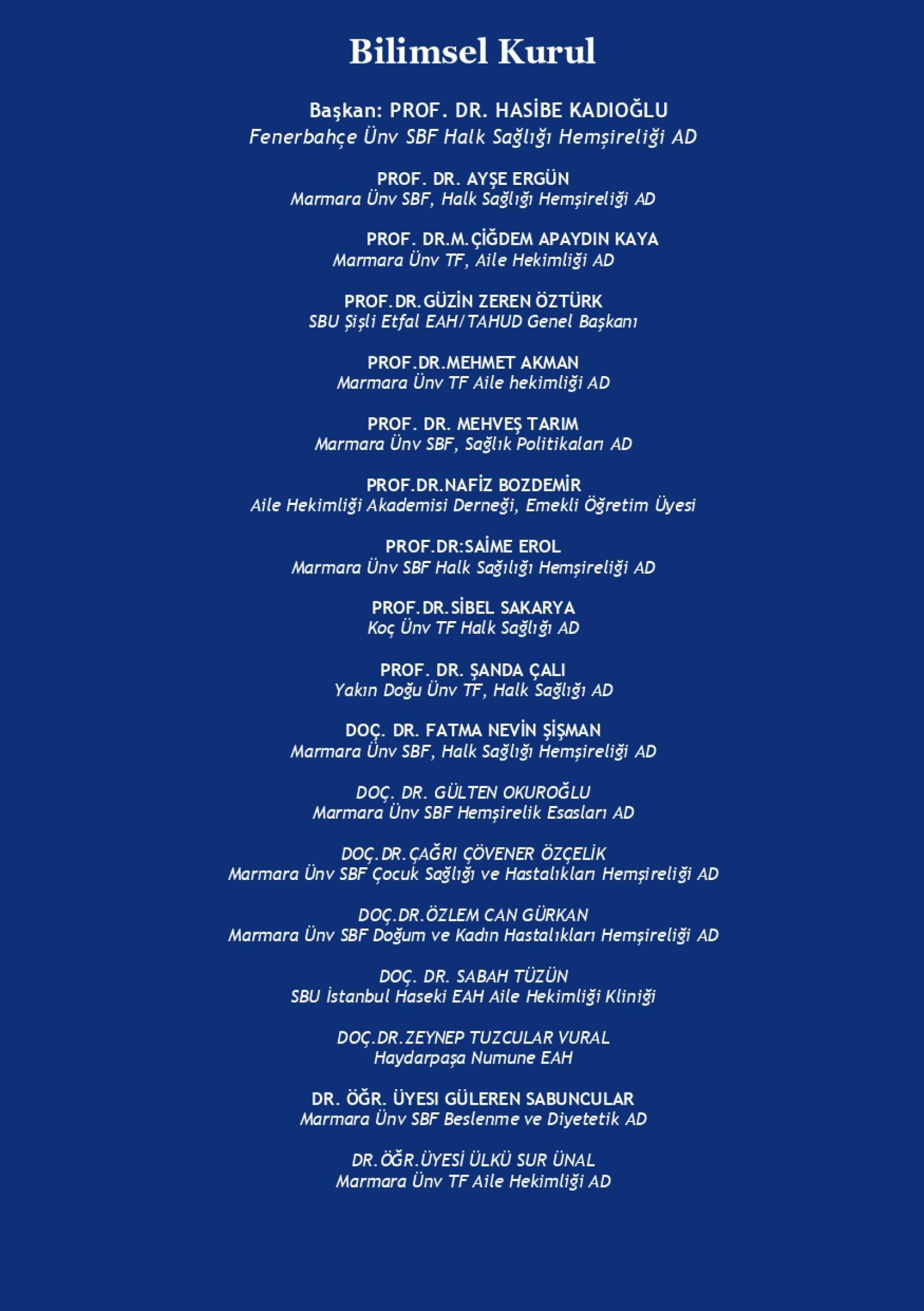 Bilimsel Kurul

Başkan: PROF. DR. HASİBE KADIOĞLU
Fenerbahçe Ünv SBF Halk Sağlığı Hemşireliği AD

PROF. DR. AYŞE ERGÜN
Marmara Ünv SBF, Halk Sağlığı Hemşireliği AD

PROF. DR.M.ÇİĞDEM APAYDIN KAYA
Marmara Ünv TF, Aile Hekimliği AD

PROF.DR.GÜZİN ZEREN ÖZTÜRK
SBU Şişli Etfal EAH/TAHUD Genel Başkanı

PROF.DR.MEHMET AKMAN
Marmara Ünv TF Aile hekimliği AD

PROF. DR. MEHVEŞ TARIM
Marmara Ünv SBF, Sağlık Politikaları AD

PROF.DR.NAFİZ BOZDEMİR
Aile Hekimliği Akademisi Derneği, Emekli Öğretim Üyesi

PROF.DR:SAİME EROL
Marmara Ünv SBF Halk Sağılığı Hemşireliği AD

PROF.DR.SİBEL SAKARYA
Koç Ünv TF Halk Sağlığı AD

PROF. DR. ŞANDA ÇALI
Yakın Doğu Ünv TF, Halk Sağlığı AD

DOÇ. DR. FATMA NEVİN ŞİŞMAN
Marmara Ünv SBF, Halk Sağlığı Hemşireliği AD

DOÇ. DR. GÜLTEN OKUROĞLU
Marmara Ünv SBF Hemşirelik Esasları AD

DOÇ.DR.ÇAĞRI ÇÖVENER ÖZÇELİK
Marmara Ünv SBF Çocuk Sağlığı ve Hastalıkları Hemşireliği AD

DOÇ.DR.ÖZLEM CAN GÜRKAN
Marmara Ünv SBF Doğum ve Kadın Hastalıkları Hemşireliği AD

DOÇ. DR. SABAH TÜZÜN
SBU İstanbul Haseki EAH Aile Hekimliği Kliniği

DOÇ.DR.ZEYNEP TUZCULAR VURAL
Haydarpaşa Numune EAH

DR. ÖĞR. ÜYESI GÜLEREN SABUNCULAR
Marmara Ünv SBF Beslenme ve Diyetetik AD

DR.ÖĞR.ÜYESİ ÜLKÜ SUR ÜNAL
Marmara Ünv TF Aile Hekimliği AD